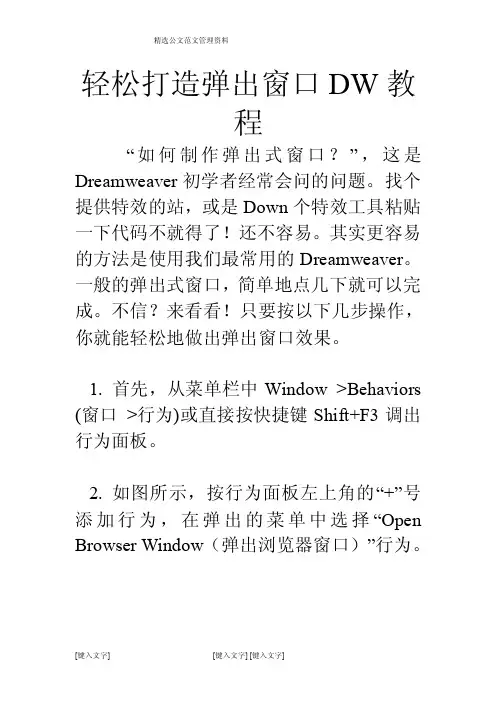 精选公文范文管理资料

轻松打造弹出窗口 DW 教程

“如何制作弹出式窗口？”，这是 Dreamweaver 初学者经常会问的问题。找个提供特效的站，或是 Down 个特效工具粘贴一下代码不就得了！还不容易。其实更容易的方法是使用我们最常用的 Dreamweaver。一般的弹出式窗口，简单地点几下就可以完成。不信？来看看！只要按以下几步操作，你就能轻松地做出弹出窗口效果。

1. 首先，从菜单栏中 Window >Behaviors (窗口 >行为)或直接按快捷键 Shift+F3 调出行为面板。

2. 如图所示，按行为面板左上角的“+”号添加行为，在弹出的菜单中选择“Open Browser Window（弹出浏览器窗口）”行为。

[键入文字] [键入文字] [键入文字]